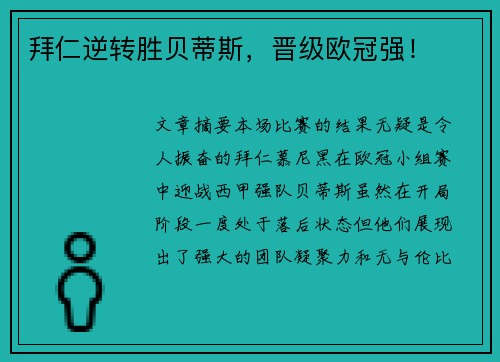 拜仁逆转胜贝蒂斯，晋级欧冠强！

文章摘要本场比赛的结果无疑是令人振奋的拜仁慕尼黑在欧冠小组赛中迎战西甲强队贝蒂斯虽然在开局阶段一度处于落后状态但他们展现出了强大的团队凝聚力和无与伦比